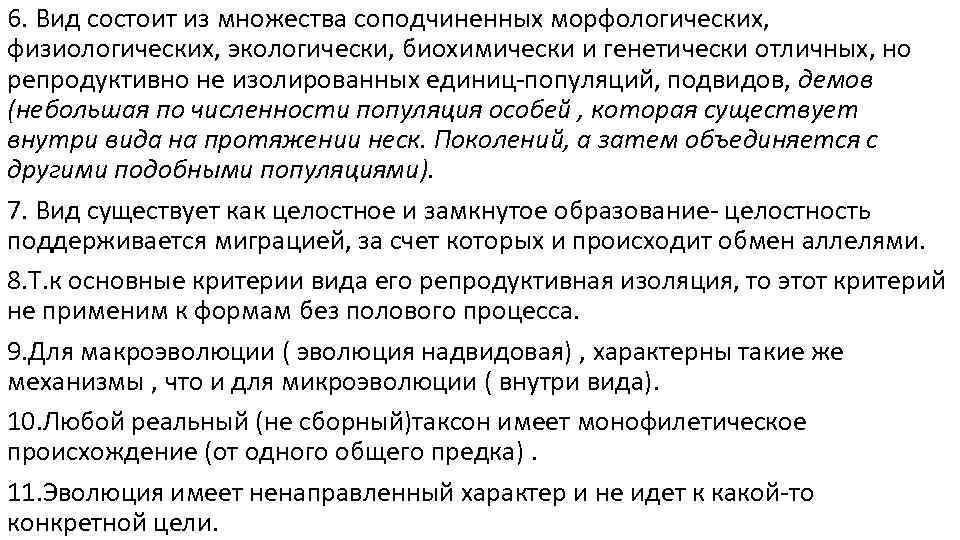 6. Вид состоит из множества соподчиненных морфологических, физиологических, экологически, биохимически и генетически отличных, но репродуктивно не изолированных единиц-популяций, подвидов, демов (небольшая по численности популяция особей , которая существует внутри вида на протяжении неск. Поколений, а затем объединяется с другими подобными популяциями).

7. Вид существует как целостное и замкнутое образование- целостность поддерживается миграцией, за счет которых и происходит обмен аллелями.

8.Т.к основные критерии вида его репродуктивная изоляция, то этот критерий не применим к формам без полового процесса.

9.Для макроэволюции ( эволюция надвидовая) , характерны такие же механизмы , что и для микроэволюции ( внутри вида).

10.Любой реальный (не сборный)таксон имеет монофилетическое происхождение (от одного общего предка) .

11.Эволюция имеет ненаправленный характер и не идет к какой-то конкретной цели.